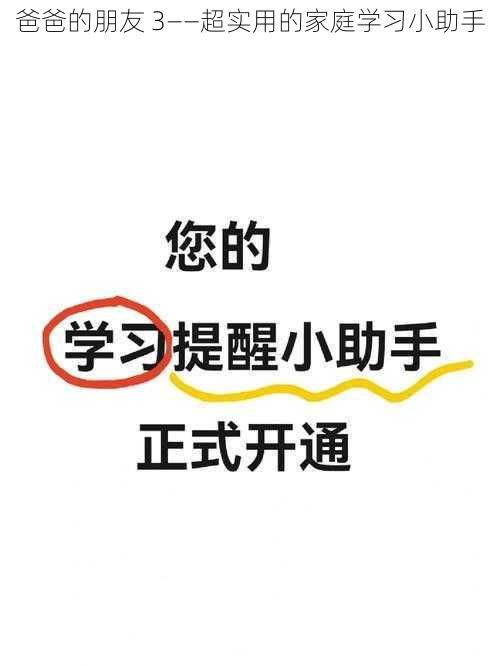 爸爸的朋友 3——超实用的家庭学习小助手

您的

学习提醒小助手

正式开通